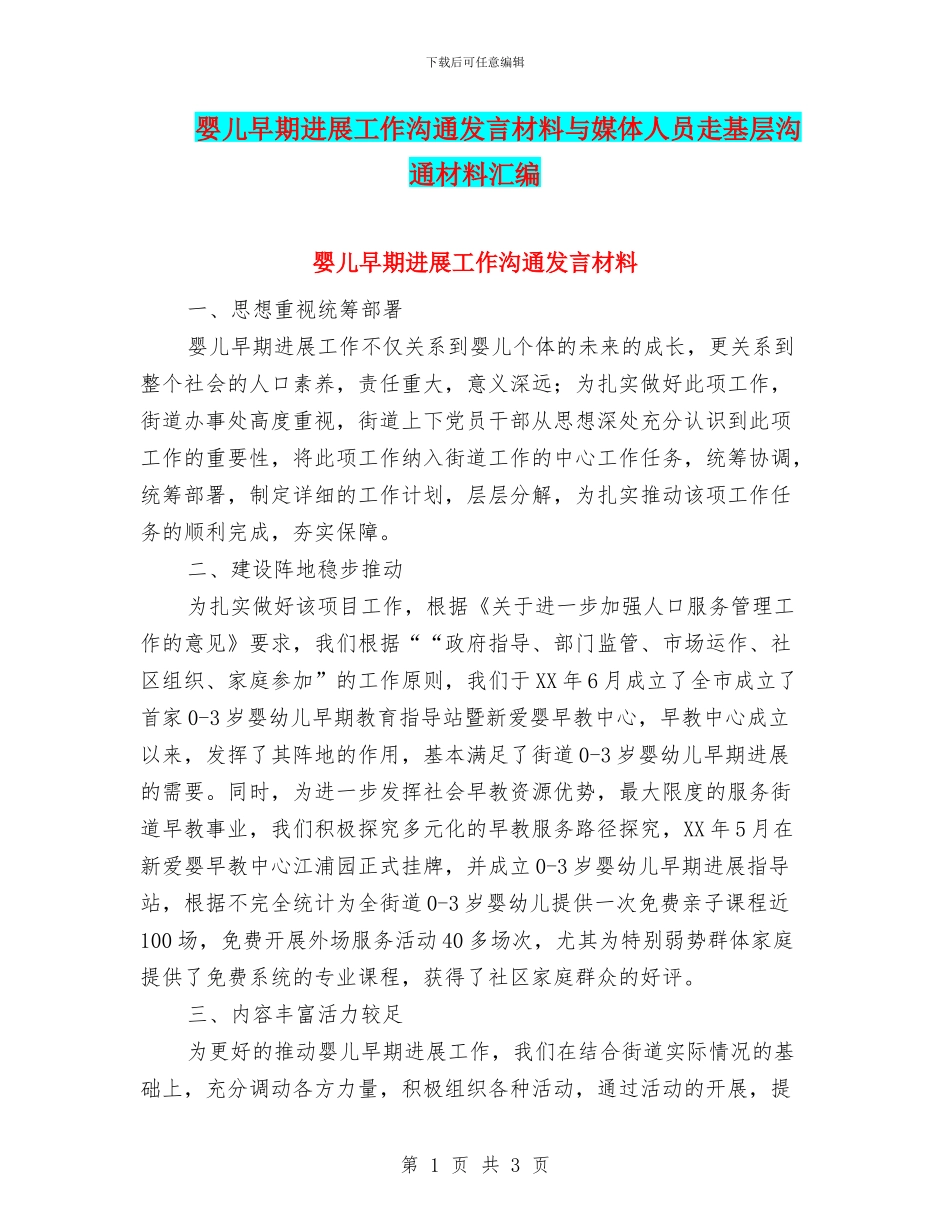 下载后可任意编辑

婴儿早期进展工作沟通发言材料与媒体人员走基层沟通材料汇编

婴儿早期进展工作沟通发言材料

一、思想重视统筹部署

婴儿早期进展工作不仅关系到婴儿个体的未来的成长，更关系到整个社会的人口素养，责任重大，意义深远；为扎实做好此项工作，街道办事处高度重视，街道上下党员干部从思想深处充分认识到此项工作的重要性，将此项工作纳入街道工作的中心工作任务，统筹协调，统筹部署，制定详细的工作计划，层层分解，为扎实推动该项工作任务的顺利完成，夯实保障。

二、建设阵地稳步推动

为扎实做好该项目工作，根据《关于进一步加强人口服务管理工作的意见》要求，我们根据““政府指导、部门监管、市场运作、社区组织、家庭参加”的工作原则，我们于XX年6月成立了全市成立了首家0-3岁婴幼儿早期教育指导站暨新爱婴早教中心，早教中心成立以来，发挥了其阵地的作用，基本满足了街道0-3岁婴幼儿早期进展的需要。同时，为进一步发挥社会早教资源优势，最大限度的服务街道早教事业，我们积极探究多元化的早教服务路径探究，XX年5月在新爱婴早教中心江浦园正式挂牌，并成立0-3岁婴幼儿早期进展指导站，根据不完全统计为全街道0-3岁婴幼儿提供一次免费亲子课程近100场，免费开展外场服务活动40多场次，尤其为特别弱势群体家庭提供了免费系统的专业课程，获得了社区家庭群众的好评。

三、内容丰富活力较足

为更好的推动婴儿早期进展工作，我们在结合街道实际情况的基础上，充分调动各方力量，积极组织各种活动，通过活动的开展，提

第 1 页 共 3 页